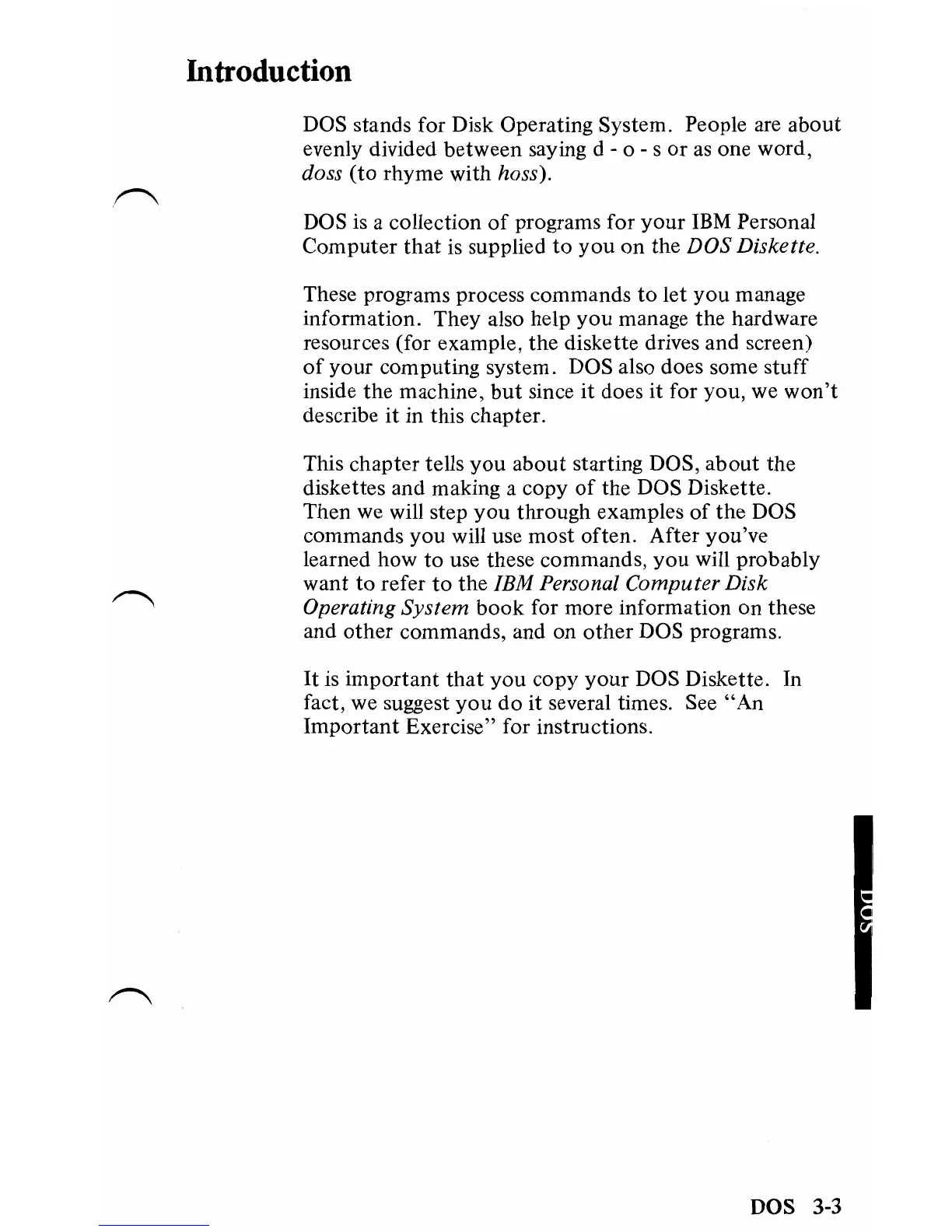 Introduction

DOS stands for Disk Operating System. People are about evenly divided between saying d - o - s or as one word, doss (to rhyme with hoss).

DOS is a collection of programs for your IBM Personal Computer that is supplied to you on the DOS Diskette.

These programs process commands to let you manage information. They also help you manage the hardware resources (for example, the diskette drives and screen) of your computing system. DOS also does some stuff inside the machine, but since it does it for you, we won't describe it in this chapter.

This chapter tells you about starting DOS, about the diskettes and making a copy of the DOS Diskette. Then we will step you through examples of the DOS commands you will use most often. After you've learned how to use these commands, you will probably want to refer to the IBM Personal Computer Disk Operating System book for more information on these and other commands, and on other DOS programs.

It is important that you copy your DOS Diskette. In fact, we suggest you do it several times. See "An Important Exercise" for instructions.

DOS

DOS 3-3